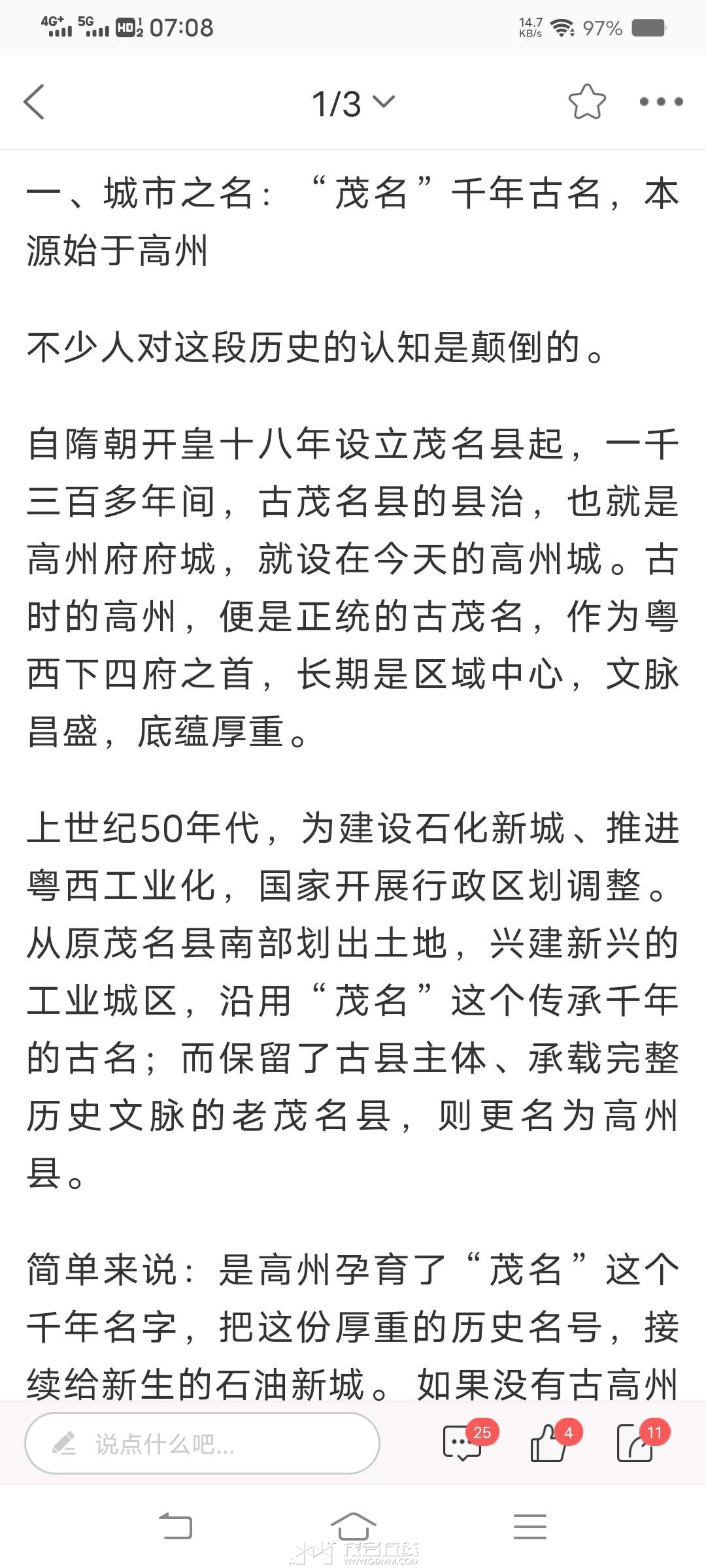 4G+ 5G HD 07:08 14.7 KB/s 97%

1/3

一、城市之名：“茂名”千年古名，本源始于高州

不少人对这段历史的认知是颠倒的。

自隋朝开皇十八年设立茂名县起，一千三百多年间，古茂名县的县治，也就是高州府府城，就设在今天的高州城。古时的高州，便是正统的古茂名，作为粤西下四府之首，长期是区域中心，文脉昌盛，底蕴厚重。

上世纪50年代，为建设石化新城、推进粤西工业化，国家开展行政区划调整。从原茂名县南部划出土地，兴建新兴的工业城区，沿用“茂名”这个传承千年的古名；而保留了古县主体、承载完整历史文脉的老茂名县，则更名为高州县。

简单来说：是高州孕育了“茂名”这个千年名字，把这份厚重的历史名号，接续给新生的石油新城。如果没有古高州

说点什么吧...
25
4
11

茂名在线
WWW.GDMM.COM